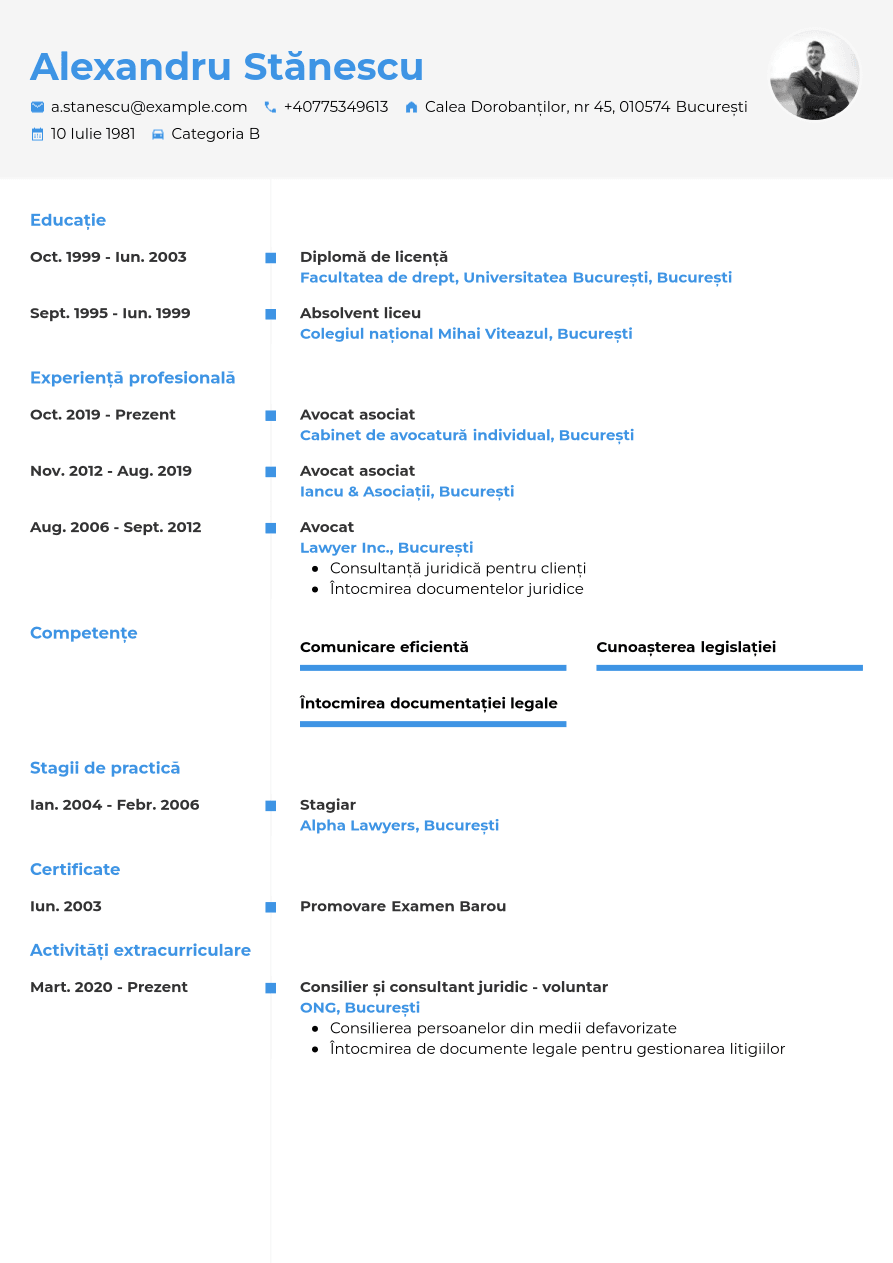 Alexandru Stănescu

a.stanescu@example.com +40775349613 Calea Dorobanților, nr 45, 010574 București

10 Iulie 1981 Categoria B

Educație

Oct. 1999 - Iun. 2003

Diplomă de licență
Facultatea de drept, Universitatea București, București

Sept. 1995 - Iun. 1999

Absolvent liceu
Colegiul național Mihai Viteazul, București

Experiență profesională

Oct. 2019 - Prezent

Avocat asociat
Cabinet de avocatură individual, București

Nov. 2012 - Aug. 2019

Avocat asociat
Iancu & Asociații, București

Aug. 2006 - Sept. 2012

Avocat
Lawyer Inc., București
• Consultanță juridică pentru clienți
• Întocmirea documentelor juridice

Competențe

Comunicare eficientă

Cunoașterea legislației

Întocmirea documentației legale

Stagii de practică

Ian. 2004 - Febr. 2006

Stagiar
Alpha Lawyers, București

Certificate

Iun. 2003

Promovare Examen Barou

Activități extracurriculare

Mart. 2020 - Prezent

Consilier și consultant juridic - voluntar
ONG, București
• Consilierea persoanelor din medii defavorizate
• Întocmirea de documente legale pentru gestionarea litigiilor